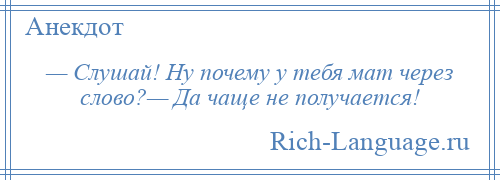 Анекдот

— Слушай! Ну почему у тебя мат через слово?— Да чаще не получается!

Rich-Language.ru